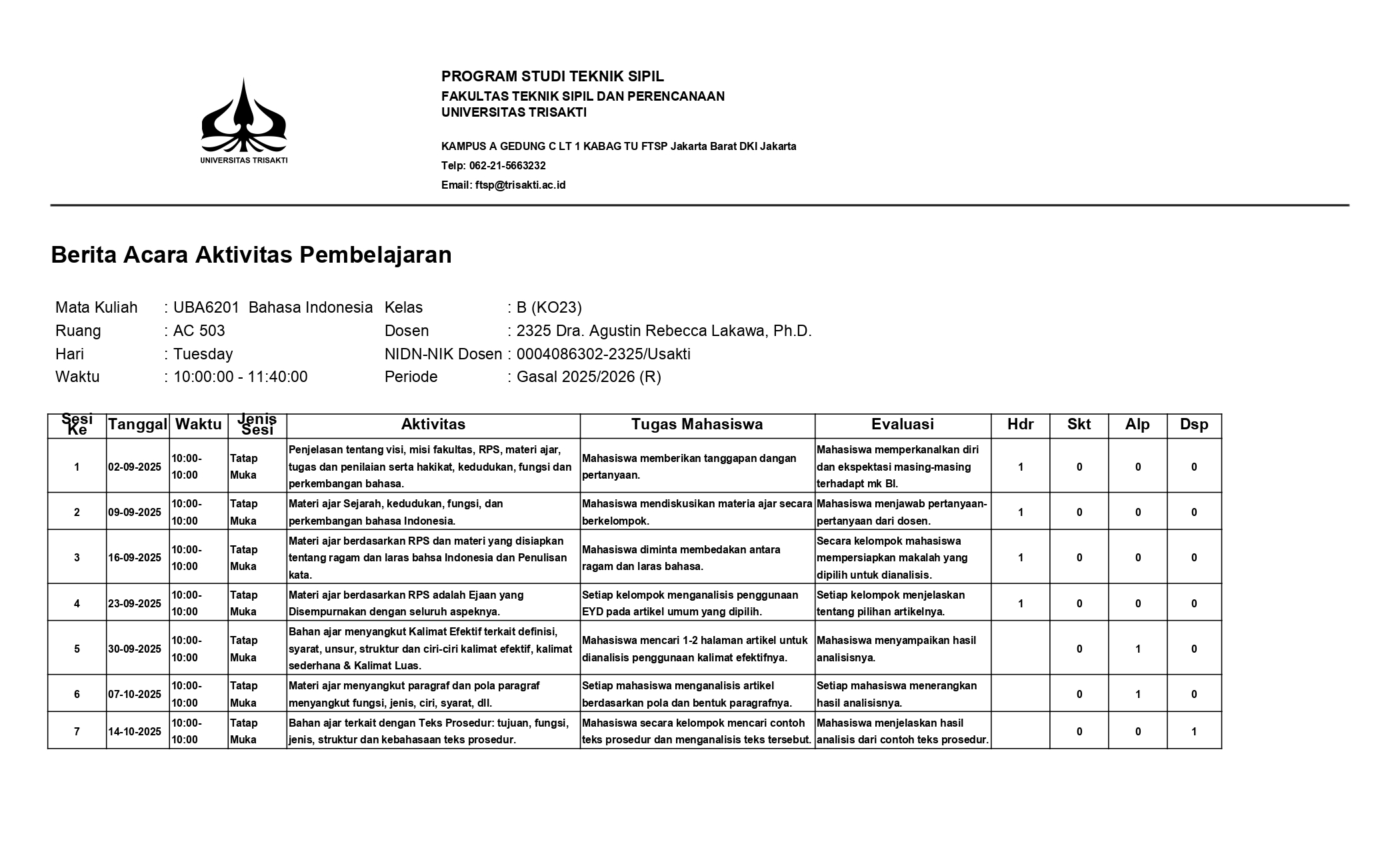 UNIVERSITAS TRISAKTI

PROGRAM STUDI TEKNIK SIPIL
FAKULTAS TEKNIK SIPIL DAN PERENCANAAN
UNIVERSITAS TRISAKTI

KAMPUS A GEDUNG C LT 1 KABAG TU FTSP Jakarta Barat DKI Jakarta
Telp: 062-21-5663232
Email: ftsp@trisakti.ac.id

Berita Acara Aktivitas Pembelajaran

Mata Kuliah : UBA6201 Bahasa Indonesia
Ruang : AC 503
Hari : Tuesday
Waktu : 10:00:00 - 11:40:00

Kelas : B (KO23)
Dosen : 2325 Dra. Agustin Rebecca Lakawa, Ph.D.
NIDN-NIK Dosen : 0004086302-2325/Usakti
Periode : Gasal 2025/2026 (R)

| Sesi Ke | Tanggal | Waktu | Jenis Sesi | Aktivitas | Tugas Mahasiswa | Evaluasi | Hdr | Skt | Alp | Dsp |
|---|---|---|---|---|---|---|---|---|---|---|
| 1 | 02-09-2025 | 10:00-10:00 | Tatap Muka | Penjelasan tentang visi, misi fakultas, RPS, materi ajar, tugas dan penilaian serta hakikat, kedudukan, fungsi dan perkembangan bahasa. | Mahasiswa memberikan tanggapan dangan pertanyaan. | Mahasiswa memperkanalkan diri dan ekspektasi masing-masing terhadapt mk BI. | 1 | 0 | 0 | 0 |
| 2 | 09-09-2025 | 10:00-10:00 | Tatap Muka | Materi ajar Sejarah, kedudukan, fungsi, dan perkembangan bahasa Indonesia. | Mahasiswa mendiskusikan materia ajar secara berkelompok. | Mahasiswa menjawab pertanyaan-pertanyaan dari dosen. | 1 | 0 | 0 | 0 |
| 3 | 16-09-2025 | 10:00-10:00 | Tatap Muka | Materi ajar berdasarkan RPS dan materi yang disiapkan tentang ragam dan laras bahsa Indonesia dan Penulisan kata. | Mahasiswa diminta membedakan antara ragam dan laras bahasa. | Secara kelompok mahasiswa mempersiapkan makalah yang dipilih untuk dianalisis. | 1 | 0 | 0 | 0 |
| 4 | 23-09-2025 | 10:00-10:00 | Tatap Muka | Materi ajar berdasarkan RPS adalah Ejaan yang Disempurnakan dengan seluruh aspeknya. | Setiap kelompok menganalisis penggunaan EYD pada artikel umum yang dipilih. | Setiap kelompok menjelaskan tentang pilihan artikelnya. | 1 | 0 | 0 | 0 |
| 5 | 30-09-2025 | 10:00-10:00 | Tatap Muka | Bahan ajar menyangkut Kalimat Efektif terkait definisi, syarat, unsur, struktur dan ciri-ciri kalimat efektif, kalimat sederhana & Kalimat Luas. | Mahasiswa mencari 1-2 halaman artikel untuk dianalisis penggunaan kalimat efektifnya. | Mahasiswa menyampaikan hasil analisisnya. | | 0 | 1 | 0 |
| 6 | 07-10-2025 | 10:00-10:00 | Tatap Muka | Materi ajar menyangkut paragraf dan pola paragraf menyangkut fungsi, jenis, ciri, syarat, dll. | Setiap mahasiswa menganalisis artikel berdasarkan pola dan bentuk paragrafnya. | Setiap mahasiswa menerangkan hasil analisisnya. | | 0 | 1 | 0 |
| 7 | 14-10-2025 | 10:00-10:00 | Tatap Muka | Bahan ajar terkait dengan Teks Prosedur: tujuan, fungsi, jenis, struktur dan kebahasaan teks prosedur. | Mahasiswa secara kelompok mencari contoh teks prosedur dan menganalisis teks tersebut. | Mahasiswa menjelaskan hasil analisis dari contoh teks prosedur. | | 0 | 0 | 1 |